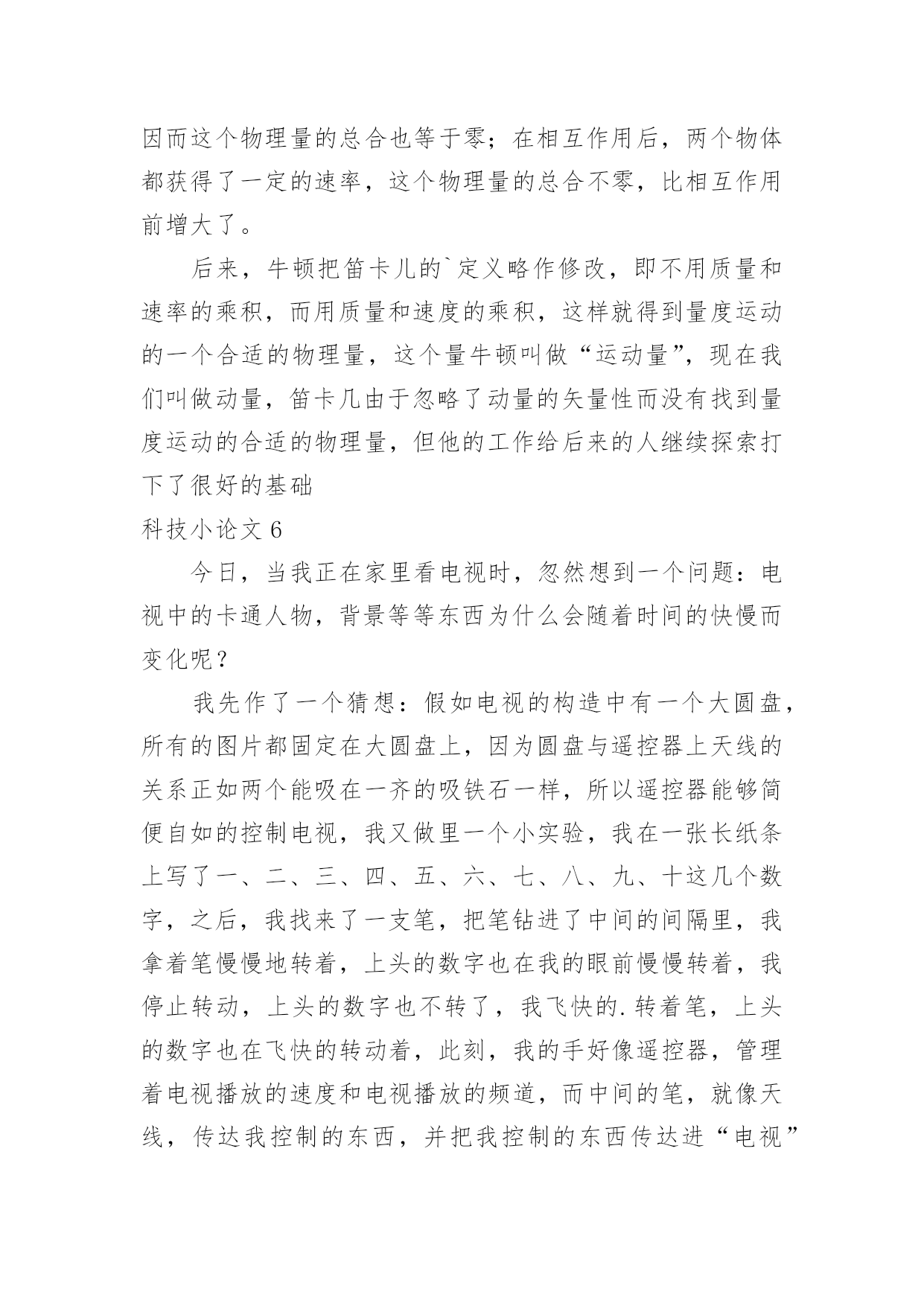 因而这个物理量的总合也等于零；在相互作用后，两个物体都获得了一定的速率，这个物理量的总合不零，比相互作用前增大了。

后来，牛顿把笛卡儿的`定义略作修改，即不用质量和速率的乘积，而用质量和速度的乘积，这样就得到量度运动的一个合适的物理量，这个量牛顿叫做“运动量”，现在我们叫做动量，笛卡几由于忽略了动量的矢量性而没有找到量度运动的合适的物理量，但他的工作给后来的人继续探索打下了很好的基础

科技小论文 6

今日，当我正在家里看电视时，忽然想到一个问题：电视中的卡通人物，背景等等东西为什么会随着时间的快慢而变化呢？

我先作了一个猜想：假如电视的构造中有一个大圆盘，所有的图片都固定在大圆盘上，因为圆盘与遥控器上天线的关系正如两个能吸在一齐的吸铁石一样，所以遥控器能够简便自如的控制电视，我又做里一个小实验，我在一张长纸条上写了一、二、三、四、五、六、七、八、九、十这几个数字，之后，我找来了一支笔，把笔钻进了中间的间隔里，我拿着笔慢慢地转着，上头的数字也在我的眼前慢慢转着，我停止转动，上头的数字也不转了，我飞快的.转着笔，上头的数字也在飞快的转动着，此刻，我的手好像遥控器，管理着电视播放的速度和电视播放的频道，而中间的笔，就像天线，传达我控制的东西，并把我控制的东西传达进“电视”